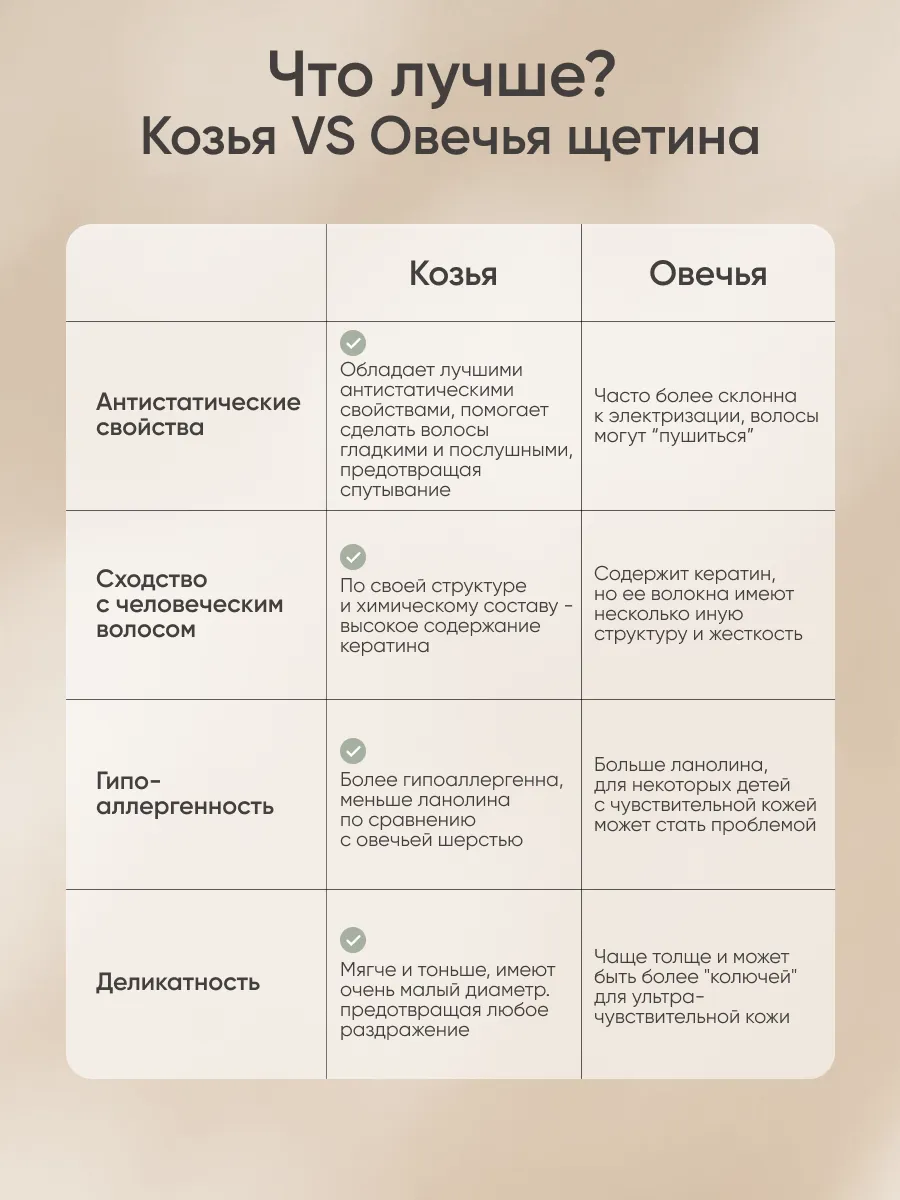 Что лучше?
Козья VS Овечья щетина

| | Козья | Овечья |
|---|---|---|
| Антистатические свойства | Обладает лучшими антистатическими свойствами, помогает сделать волосы гладкими и послушными, предотвращая спутывание | Часто более склонна к электризации, волосы могут "пушиться" |
| Сходство с человеческим волосом | По своей структуре и химическому составу - высокое содержание кератина | Содержит кератин, но ее волокна имеют несколько иную структуру и жесткость |
| Гипо-аллергенность | Более гипоаллергенна, меньше ланолина по сравнению с овечьей шерстью | Больше ланолина, для некоторых детей с чувствительной кожей может стать проблемой |
| Деликатность | Мягче и тоньше, имеют очень малый диаметр. предотвращая любое раздражение | Чаще толще и может быть более "колючей" для ультра-чувствительной кожи |